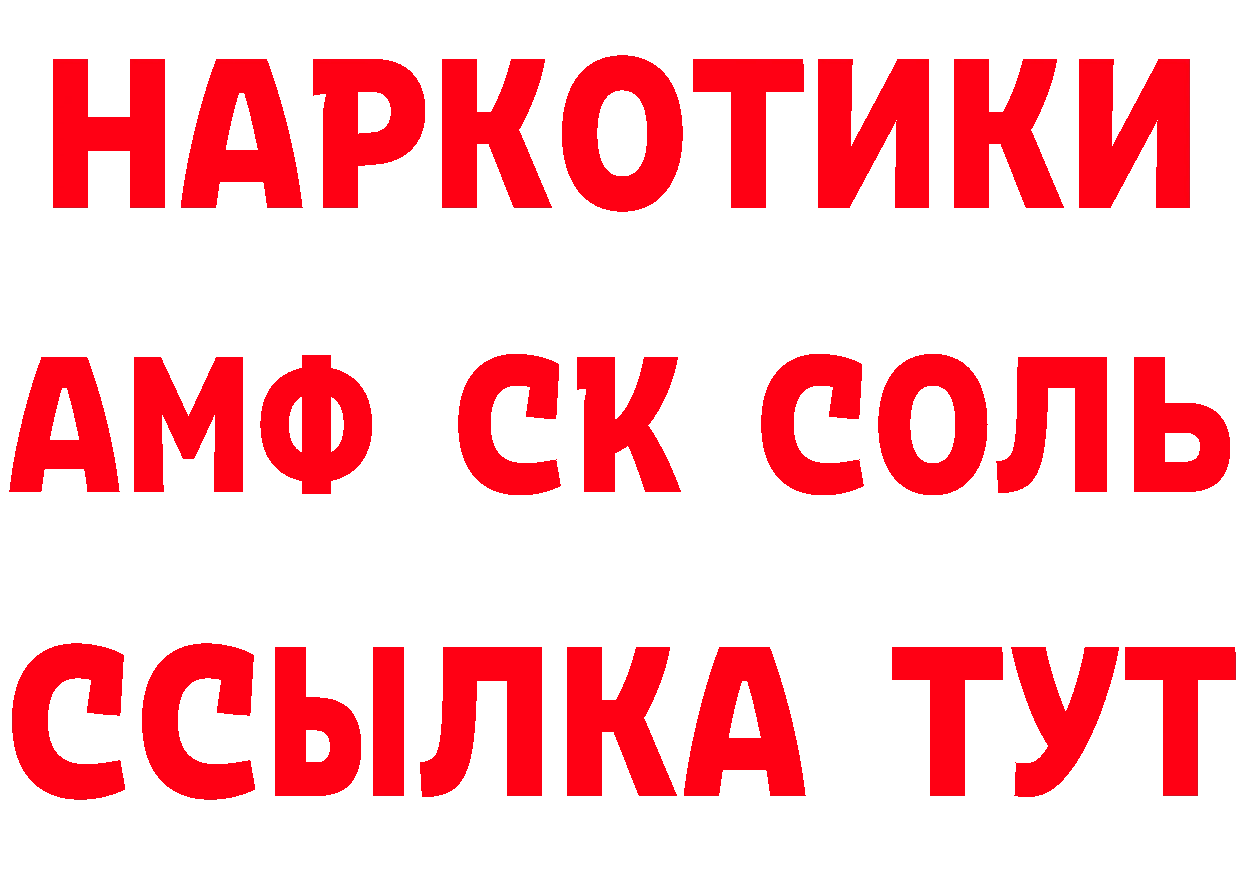 НАРКОТИКИ

АМФ СК СОЛЬ

ССЫЛКА ТУТ